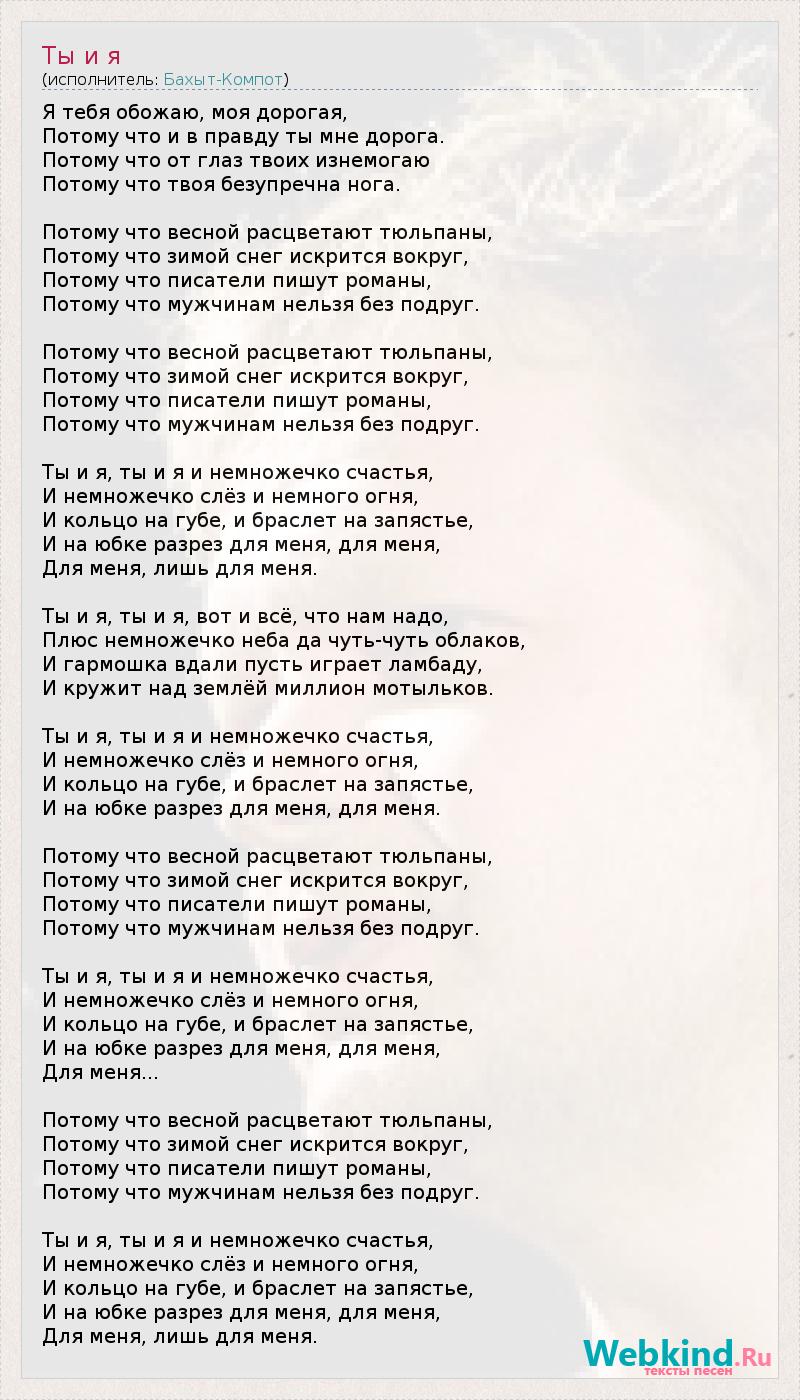 Ты и я
(исполнитель: Бахыт-Компот)

Я тебя обожаю, моя дорогая,
Потому что и в правду ты мне дорога.
Потому что от глаз твоих изнемогаю
Потому что твоя безупречна нога.

Потому что весной расцветают тюльпаны,
Потому что зимой снег искрится вокруг,
Потому что писатели пишут романы,
Потому что мужчинам нельзя без подруг.

Потому что весной расцветают тюльпаны,
Потому что зимой снег искрится вокруг,
Потому что писатели пишут романы,
Потому что мужчинам нельзя без подруг.

Ты и я, ты и я и немножечко счастья,
И немножечко слёз и немного огня,
И кольцо на губе, и браслет на запястье,
И на юбке разрез для меня, для меня,
Для меня, лишь для меня.

Ты и я, ты и я, вот и всё, что нам надо,
Плюс немножечко неба да чуть-чуть облаков,
И гармошка вдали пусть играет ламбаду,
И кружит над землёй миллион мотыльков.

Ты и я, ты и я и немножечко счастья,
И немножечко слёз и немного огня,
И кольцо на губе, и браслет на запястье,
И на юбке разрез для меня, для меня.

Потому что весной расцветают тюльпаны,
Потому что зимой снег искрится вокруг,
Потому что писатели пишут романы,
Потому что мужчинам нельзя без подруг.

Ты и я, ты и я и немножечко счастья,
И немножечко слёз и немного огня,
И кольцо на губе, и браслет на запястье,
И на юбке разрез для меня, для меня,
Для меня...

Потому что весной расцветают тюльпаны,
Потому что зимой снег искрится вокруг,
Потому что писатели пишут романы,
Потому что мужчинам нельзя без подруг.

Ты и я, ты и я и немножечко счастья,
И немножечко слёз и немного огня,
И кольцо на губе, и браслет на запястье,
И на юбке разрез для меня, для меня,
Для меня, лишь для меня.

Webkind.Ru
тексты песен